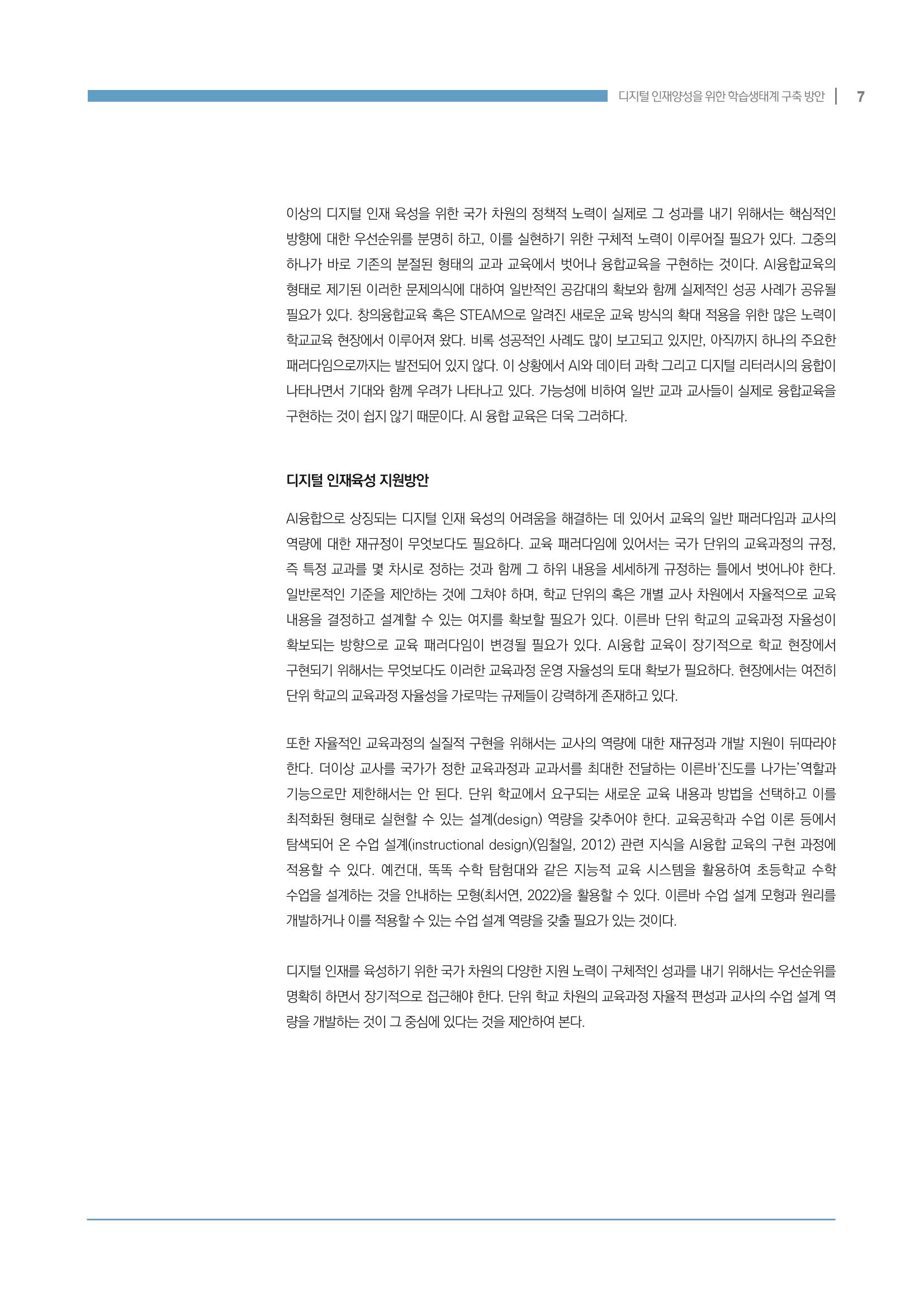 디지털 인재양성을 위한 학습생태계 구축 방안 | 7

이상의 디지털 인재 육성을 위한 국가 차원의 정책적 노력이 실제로 그 성과를 내기 위해서는 핵심적인 방향에 대한 우선순위를 분명히 하고, 이를 실현하기 위한 구체적 노력이 이루어질 필요가 있다. 그중의 하나가 바로 기존의 분절된 형태의 교과 교육에서 벗어나 융합교육을 구현하는 것이다. AI융합교육의 형태로 제기된 이러한 문제의식에 대하여 일반적인 공감대의 확보와 함께 실제적인 성공 사례가 공유될 필요가 있다. 창의융합교육 혹은 STEAM으로 알려진 새로운 교육 방식의 확대 적용을 위한 많은 노력이 학교교육 현장에서 이루어져 왔다. 비록 성공적인 사례도 많이 보고되고 있지만, 아직까지 하나의 주요한 패러다임으로까지는 발전되어 있지 않다. 이 상황에서 AI와 데이터 과학 그리고 디지털 리터러시의 융합이 나타나면서 기대와 함께 우려가 나타나고 있다. 가능성에 비하여 일반 교과 교사들이 실제로 융합교육을 구현하는 것이 쉽지 않기 때문이다. AI 융합 교육은 더욱 그러하다.

디지털 인재육성 지원방안

AI융합으로 상징되는 디지털 인재 육성의 어려움을 해결하는 데 있어서 교육의 일반 패러다임과 교사의 역량에 대한 재규정이 무엇보다도 필요하다. 교육 패러다임에 있어서는 국가 단위의 교육과정의 규정, 즉 특정 교과를 몇 차시로 정하는 것과 함께 그 하위 내용을 세세하게 규정하는 틀에서 벗어나야 한다. 일반론적인 기준을 제안하는 것에 그쳐야 하며, 학교 단위의 혹은 개별 교사 차원에서 자율적으로 교육 내용을 결정하고 설계할 수 있는 여지를 확보할 필요가 있다. 이른바 단위 학교의 교육과정 자율성이 확보되는 방향으로 교육 패러다임이 변경될 필요가 있다. AI융합 교육이 장기적으로 학교 현장에서 구현되기 위해서는 무엇보다도 이러한 교육과정 운영 자율성의 토대 확보가 필요하다. 현장에서는 여전히 단위 학교의 교육과정 자율성을 가로막는 규제들이 강력하게 존재하고 있다.

또한 자율적인 교육과정의 실질적 구현을 위해서는 교사의 역량에 대한 재규정과 개발 지원이 뒤따라야 한다. 더이상 교사를 국가가 정한 교육과정과 교과서를 최대한 전달하는 이른바'진도를 나가는'역할과 기능으로만 제한해서는 안 된다. 단위 학교에서 요구되는 새로운 교육 내용과 방법을 선택하고 이를 최적화된 형태로 실현할 수 있는 설계(design) 역량을 갖추어야 한다. 교육공학과 수업 이론 등에서 탐색되어 온 수업 설계(instructional design)(임철일, 2012) 관련 지식을 AI융합 교육의 구현 과정에 적용할 수 있다. 예컨대, 똑똑 수학 탐험대와 같은 지능적 교육 시스템을 활용하여 초등학교 수학 수업을 설계하는 것을 안내하는 모형(최서연, 2022)을 활용할 수 있다. 이른바 수업 설계 모형과 원리를 개발하거나 이를 적용할 수 있는 수업 설계 역량을 갖출 필요가 있는 것이다.

디지털 인재를 육성하기 위한 국가 차원의 다양한 지원 노력이 구체적인 성과를 내기 위해서는 우선순위를 명확히 하면서 장기적으로 접근해야 한다. 단위 학교 차원의 교육과정 자율적 편성과 교사의 수업 설계 역량을 개발하는 것이 그 중심에 있다는 것을 제안하여 본다.